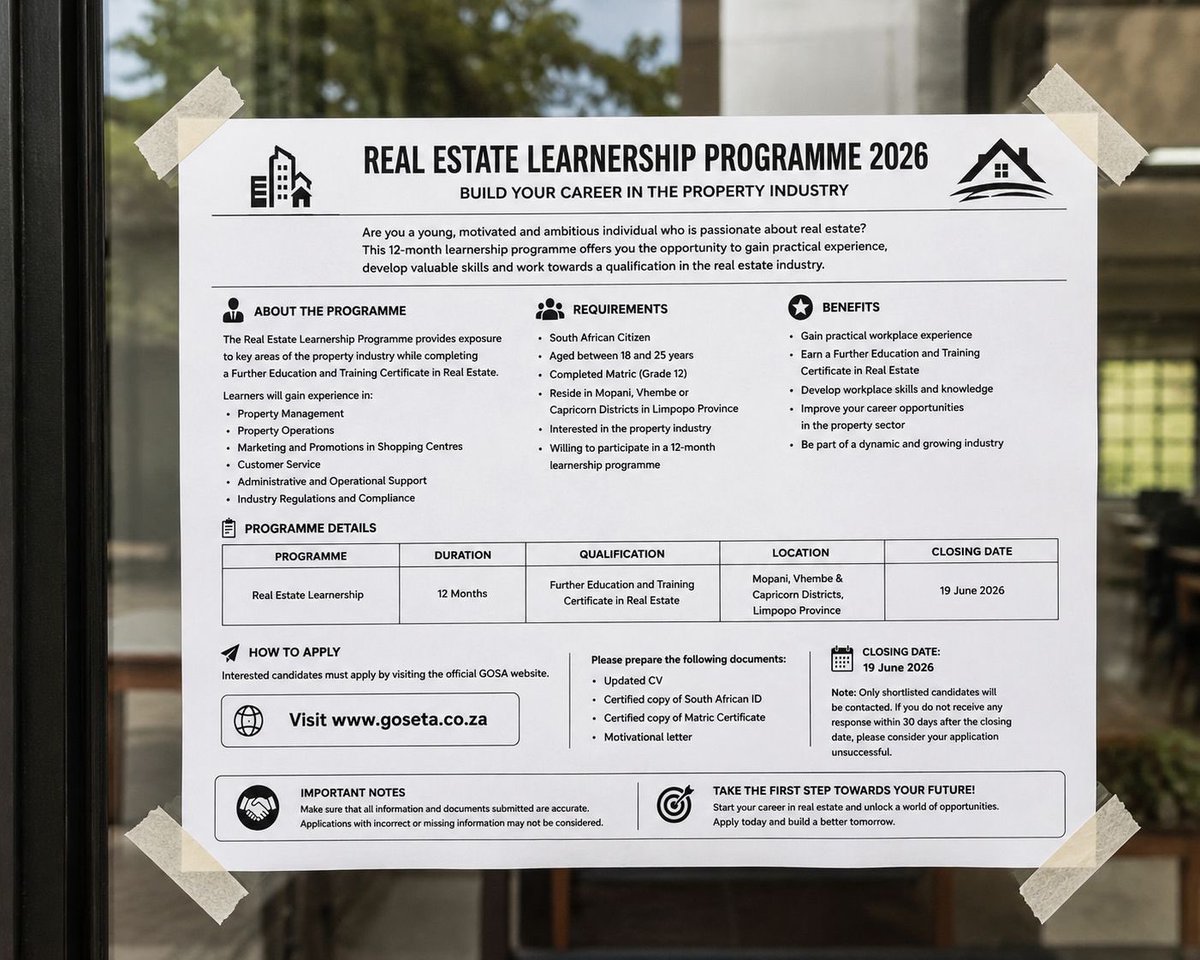 REAL ESTATE LEARNERSHIP PROGRAMME 2026
BUILD YOUR CAREER IN THE PROPERTY INDUSTRY

Are you a young, motivated and ambitious individual who is passionate about real estate? This 12-month learnership programme offers you the opportunity to gain practical experience, develop valuable skills and work towards a qualification in the real estate industry.

ABOUT THE PROGRAMME

The Real Estate Learnership Programme provides exposure to key areas of the property industry while completing a Further Education and Training Certificate in Real Estate.

Learners will gain experience in:
• Property Management
• Property Operations
• Marketing and Promotions in Shopping Centres
• Customer Service
• Administrative and Operational Support
• Industry Regulations and Compliance

REQUIREMENTS

• South African Citizen
• Aged between 18 and 25 years
• Completed Matric (Grade 12)
• Reside in Mopani, Vhembe or Capricorn Districts in Limpopo Province
• Interested in the property industry
• Willing to participate in a 12-month learnership programme

BENEFITS

• Gain practical workplace experience
• Earn a Further Education and Training Certificate in Real Estate
• Develop workplace skills and knowledge
• Improve your career opportunities in the property sector
• Be part of a dynamic and growing industry

PROGRAMME DETAILS

| PROGRAMME | DURATION | QUALIFICATION | LOCATION | CLOSING DATE |
|---|---|---|---|---|
| Real Estate Learnership | 12 Months | Further Education and Training Certificate in Real Estate | Mopani, Vhembe & Capricorn Districts, Limpopo Province | 19 June 2026 |

HOW TO APPLY
Interested candidates must apply by visiting the official GOSA website.

Visit www.goseta.co.za

Please prepare the following documents:
• Updated CV
• Certified copy of South African ID
• Certified copy of Matric Certificate
• Motivational letter

CLOSING DATE:
19 June 2026

Note: Only shortlisted candidates will be contacted. If you do not receive any response within 30 days after the closing date, please consider your application unsuccessful.

IMPORTANT NOTES
Make sure that all information and documents submitted are accurate. Applications with incorrect or missing information may not be considered.

TAKE THE FIRST STEP TOWARDS YOUR FUTURE!
Start your career in real estate and unlock a world of opportunities. Apply today and build a better tomorrow.